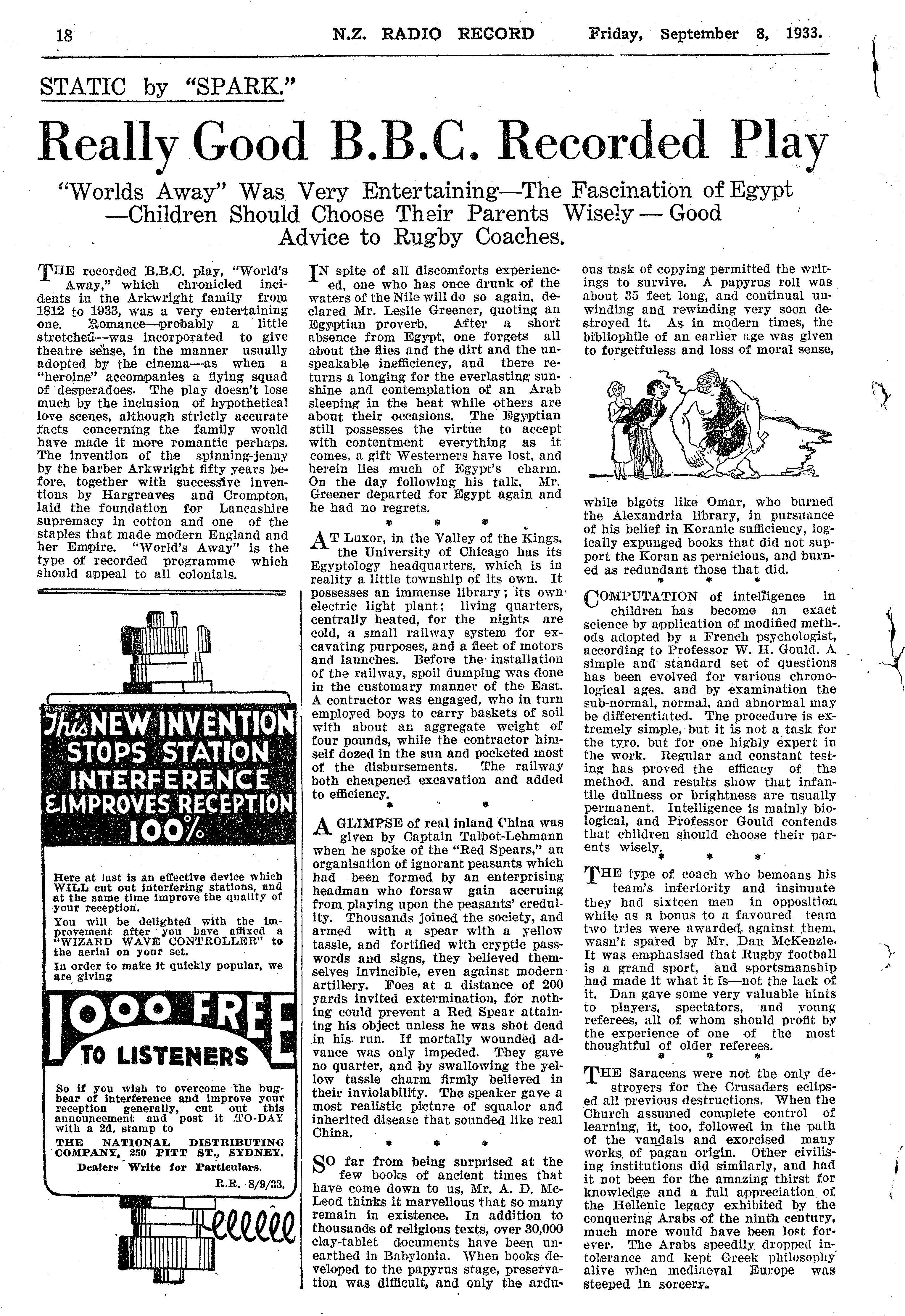 18 N.Z. RADIO RECORD Friday, September 8, 1933.

STATIC by "SPARK."

Really Good B.B.C. Recorded Play

"Worlds Away" Was Very Entertaining—The Fascination of Egypt —Children Should Choose Their Parents Wisely — Good Advice to Rugby Coaches.

THE recorded B.B.C. play, "World's Away," which chronicled incidents in the Arkwright family from 1812 to 1933, was a very entertaining one. Romance—probably a little stretched—was incorporated to give theatre sense, in the manner usually adopted by the cinema—as when a "heroine" accompanies a flying squad of desperadoes. The play doesn't lose much by the inclusion of hypothetical love scenes, although strictly accurate facts concerning the family would have made it more romantic perhaps. The invention of the spinning-jenny by the barber Arkwright fifty years before, together with successive inventions by Hargreaves and Crompton, laid the foundation for Lancashire supremacy in cotton and one of the staples that made modern England and her Empire. "World's Away" is the type of recorded programme which should appeal to all colonials.

This NEW INVENTION STOPS STATION INTERFERENCE & IMPROVES RECEPTION 100%

Here at last is an effective device which WILL cut out interfering stations, and at the same time improve the quality of your reception.

You will be delighted with the improvement after you have affixed a "WIZARD WAVE CONTROLLER" to the aerial on your set.

In order to make it quickly popular, we are giving

1000 FREE TO LISTENERS

So if you wish to overcome the bugbear of interference and improve your reception generally, cut out this announcement and post it TO-DAY with a 2d. stamp to

THE NATIONAL DISTRIBUTING COMPANY, 250 PITT ST., SYDNEY.

Dealers Write for Particulars.

R.R. 8/9/33.

IN spite of all discomforts experienced, one who has once drunk of the waters of the Nile will do so again, declared Mr. Leslie Greener, quoting an Egyptian proverb. After a short absence from Egypt, one forgets all about the flies and the dirt and the unspeakable inefficiency, and there returns a longing for the everlasting sunshine and contemplation of an Arab sleeping in the heat while others are about their occasions. The Egyptian still possesses the virtue to accept with contentment everything as it comes, a gift Westerners have lost, and herein lies much of Egypt's charm. On the day following his talk, Mr. Greener departed for Egypt again and he had no regrets.

* * *

AT Luxor, in the Valley of the Kings, the University of Chicago has its Egyptology headquarters, which is in reality a little township of its own. It possesses an immense library; its own electric light plant; living quarters, centrally heated, for the nights are cold, a small railway system for excavating purposes, and a fleet of motors and launches. Before the installation of the railway, spoil dumping was done in the customary manner of the East. A contractor was engaged, who in turn employed boys to carry baskets of soil with about an aggregate weight of four pounds, while the contractor himself dozed in the sun and pocketed most of the disbursements. The railway both cheapened excavation and added to efficiency.

* * *

A GLIMPSE of real inland China was given by Captain Talbot-Lehmann when he spoke of the "Red Spears," an organisation of ignorant peasants which had been formed by an enterprising headman who forsaw gain accruing from playing upon the peasants' credulity. Thousands joined the society, and armed with a spear with a yellow tassle, and fortified with cryptic passwords and signs, they believed themselves invincible, even against modern artillery. Foes at a distance of 200 yards invited extermination, for nothing could prevent a Red Spear attaining his object unless he was shot dead in his run. If mortally wounded advance was only impeded. They gave no quarter, and by swallowing the yellow tassle charm firmly believed in their inviolability. The speaker gave a most realistic picture of squalor and inherited disease that sounded like real China.

* * *

SO far from being surprised at the few books of ancient times that have come down to us, Mr. A. D. McLeod thinks it marvellous that so many remain in existence. In addition to thousands of religious texts, over 30,000 clay-tablet documents have been unearthed in Babylonia. When books developed to the papyrus stage, preservation was difficult, and only the arduous task of copying permitted the writings to survive. A papyrus roll was about 35 feet long, and continual unwinding and rewinding very soon destroyed it. As in modern times, the bibliophile of an earlier age was given to forgetfuless and loss of moral sense, while bigots like Omar, who burned the Alexandria library, in pursuance of his belief in Koranic sufficiency, logically expunged books that did not support the Koran as pernicious, and burned as redundant those that did.

* * *

COMPUTATION of intelligence in children has become an exact science by application of modified methods adopted by a French psychologist, according to Professor W. H. Gould. A simple and standard set of questions has been evolved for various chronological ages, and by examination the sub-normal, normal, and abnormal may be differentiated. The procedure is extremely simple, but it is not a task for the tyro, but for one highly expert in the work. Regular and constant testing has proved the efficacy of the method, and results show that infantile dullness or brightness are usually permanent. Intelligence is mainly biological, and Professor Gould contends that children should choose their parents wisely.

* * *

THE type of coach who bemoans his team's inferiority and insinuate they had sixteen men in opposition while as a bonus to a favoured team two tries were awarded against them, wasn't spared by Mr. Dan McKenzie. It was emphasised that Rugby football is a grand sport, and sportsmanship had made it what it is—not the lack of it. Dan gave some very valuable hints to players, spectators, and young referees, all of whom should profit by the experience of one of the most thoughtful of older referees.

* * *

THE Saracens were not the only destroyers for the Crusaders eclipsed all previous destructions. When the Church assumed complete control of learning, it, too, followed in the path of the vandals and exorcised many works of pagan origin. Other civilising institutions did similarly, and had it not been for the amazing thirst for knowledge and a full appreciation of the Hellenic legacy exhibited by the conquering Arabs of the ninth century, much more would have been lost forever. The Arabs speedily dropped intolerance and kept Greek philosophy alive when mediaeval Europe was steeped in sorcery.